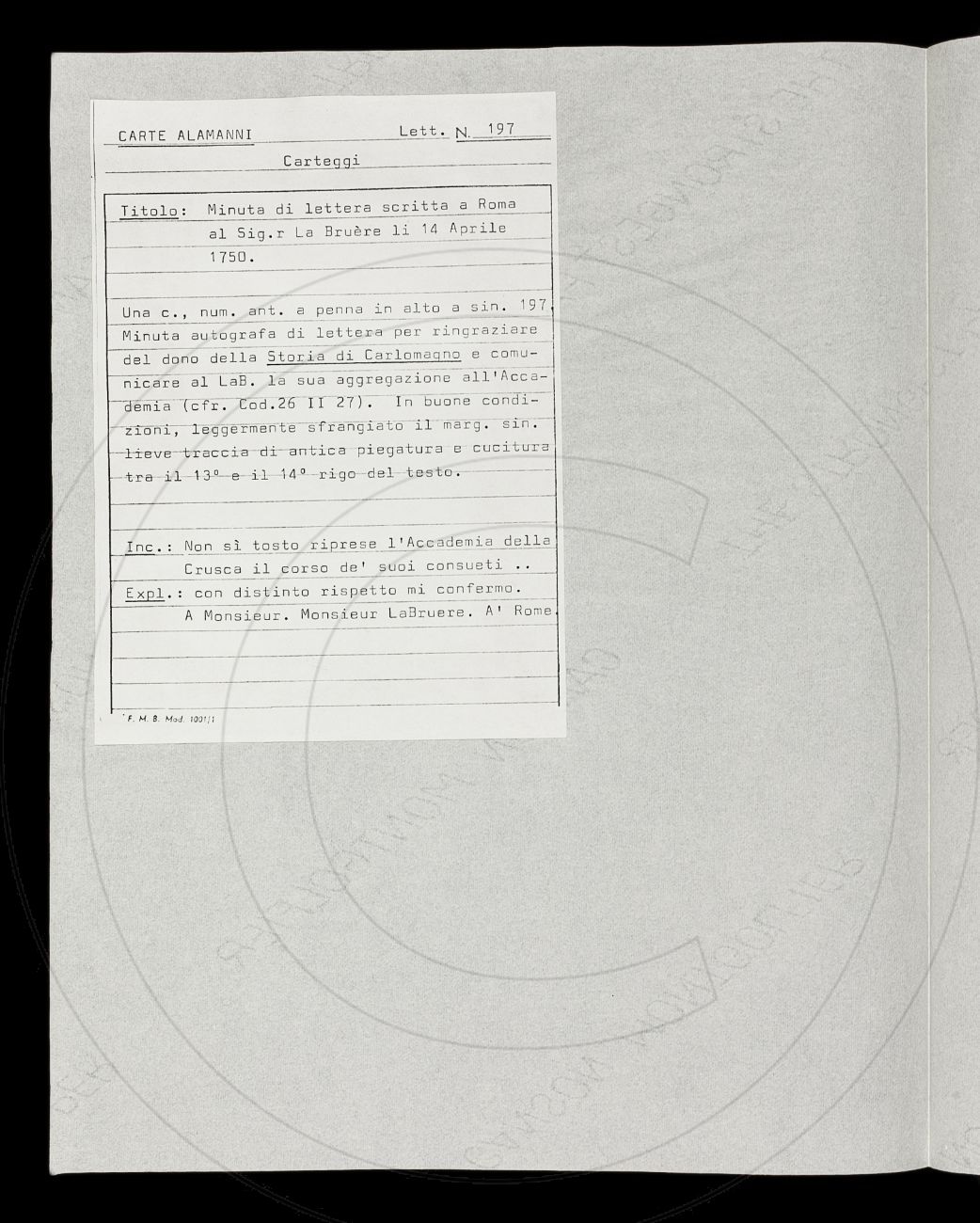 CARTE ALAMANNI Lett. N. 197

Carteggi

Titolo: Minuta di lettera scritta a Roma al Sig.r La Bruère li 14 Aprile 1750.

Una c., num. ant. a penna in alto a sin. 197. Minuta autografa di lettera per ringraziare del dono della Storia di Carlomagno e comunicare al LaB. la sua aggregazione all'Accademia (cfr. Cod.26 II 27). In buone condizioni, leggermente sfrangiato il marg. sin. lieve traccia di antica piegatura e cucitura tra il 13° e il 14° rigo del testo.

Inc.: Non sì tosto riprese l'Accademia della Crusca il corso de' suoi consueti ..
Expl.: con distinto rispetto mi confermo.
A Monsieur. Monsieur LaBruere. A' Rome.

F. M. B. Mod. 1001/1